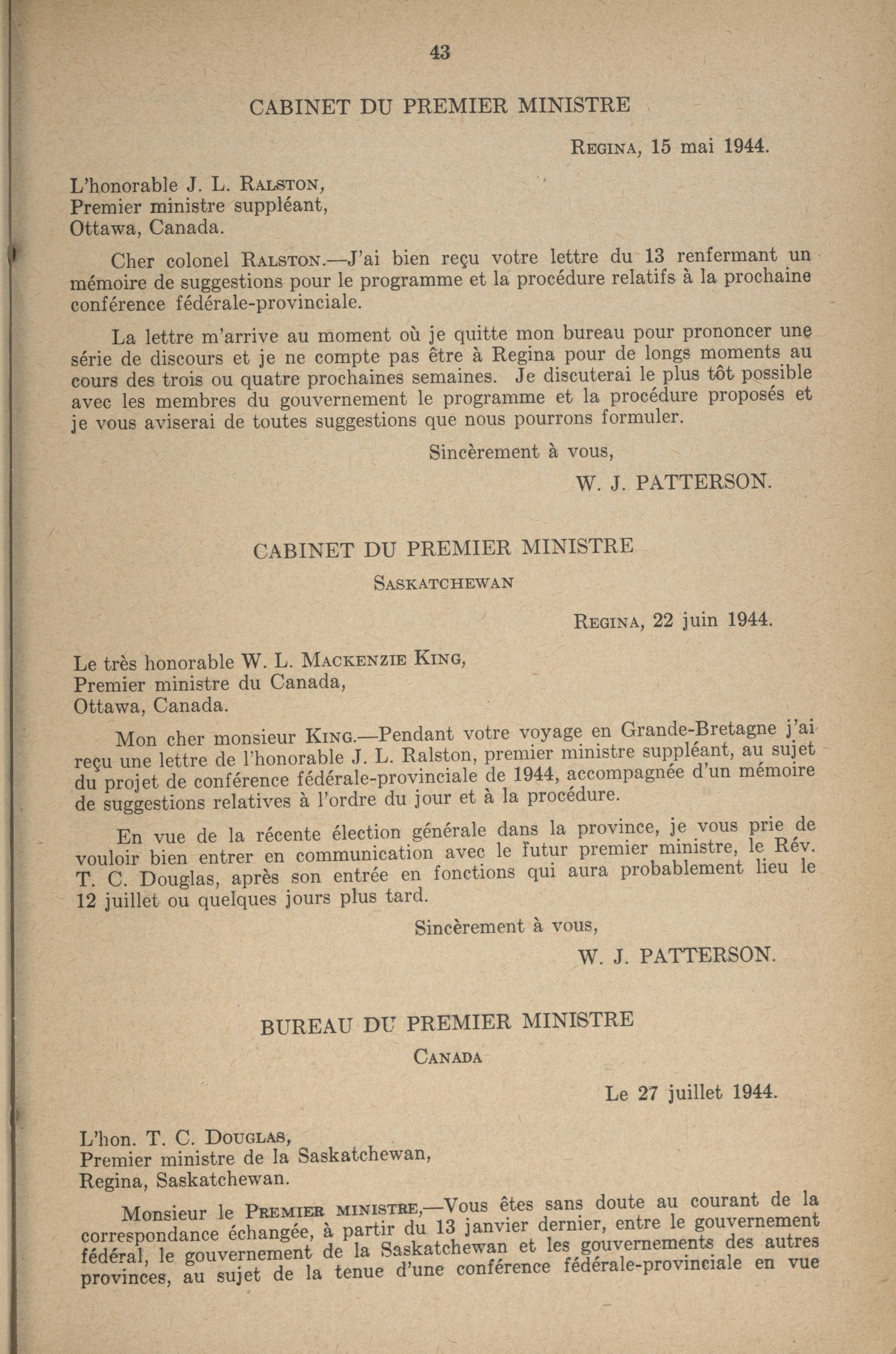 43

CABINET DU PREMIER MINISTRE

REGINA, 15 mai 1944.

L'honorable J. L. RALSTON,
Premier ministre suppléant,
Ottawa, Canada.

Cher colonel RALSTON.—J'ai bien reçu votre lettre du 13 renfermant un mémoire de suggestions pour le programme et la procédure relatifs à la prochaine conférence fédérale-provinciale.

La lettre m'arrive au moment où je quitte mon bureau pour prononcer une série de discours et je ne compte pas être à Regina pour de longs moments au cours des trois ou quatre prochaines semaines. Je discuterai le plus tôt possible avec les membres du gouvernement le programme et la procédure proposés et je vous aviserai de toutes suggestions que nous pourrons formuler.

Sincèrement à vous,
W. J. PATTERSON.

CABINET DU PREMIER MINISTRE
SASKATCHEWAN

REGINA, 22 juin 1944.

Le très honorable W. L. MACKENZIE KING,
Premier ministre du Canada,
Ottawa, Canada.

Mon cher monsieur KING.—Pendant votre voyage en Grande-Bretagne j'ai reçu une lettre de l'honorable J. L. Ralston, premier ministre suppléant, au sujet du projet de conférence fédérale-provinciale de 1944, accompagnée d'un mémoire de suggestions relatives à l'ordre du jour et à la procédure.

En vue de la récente élection générale dans la province, je vous prie de vouloir bien entrer en communication avec le futur premier ministre, le Rév. T. C. Douglas, après son entrée en fonctions qui aura probablement lieu le 12 juillet ou quelques jours plus tard.

Sincèrement à vous,
W. J. PATTERSON.

BUREAU DU PREMIER MINISTRE
CANADA

Le 27 juillet 1944.

L'hon. T. C. DOUGLAS,
Premier ministre de la Saskatchewan,
Regina, Saskatchewan.

Monsieur le PREMIER MINISTRE,—Vous êtes sans doute au courant de la correspondance échangée, à partir du 13 janvier dernier, entre le gouvernement fédéral, le gouvernement de la Saskatchewan et les gouvernements des autres provinces, au sujet de la tenue d'une conférence fédérale-provinciale en vue